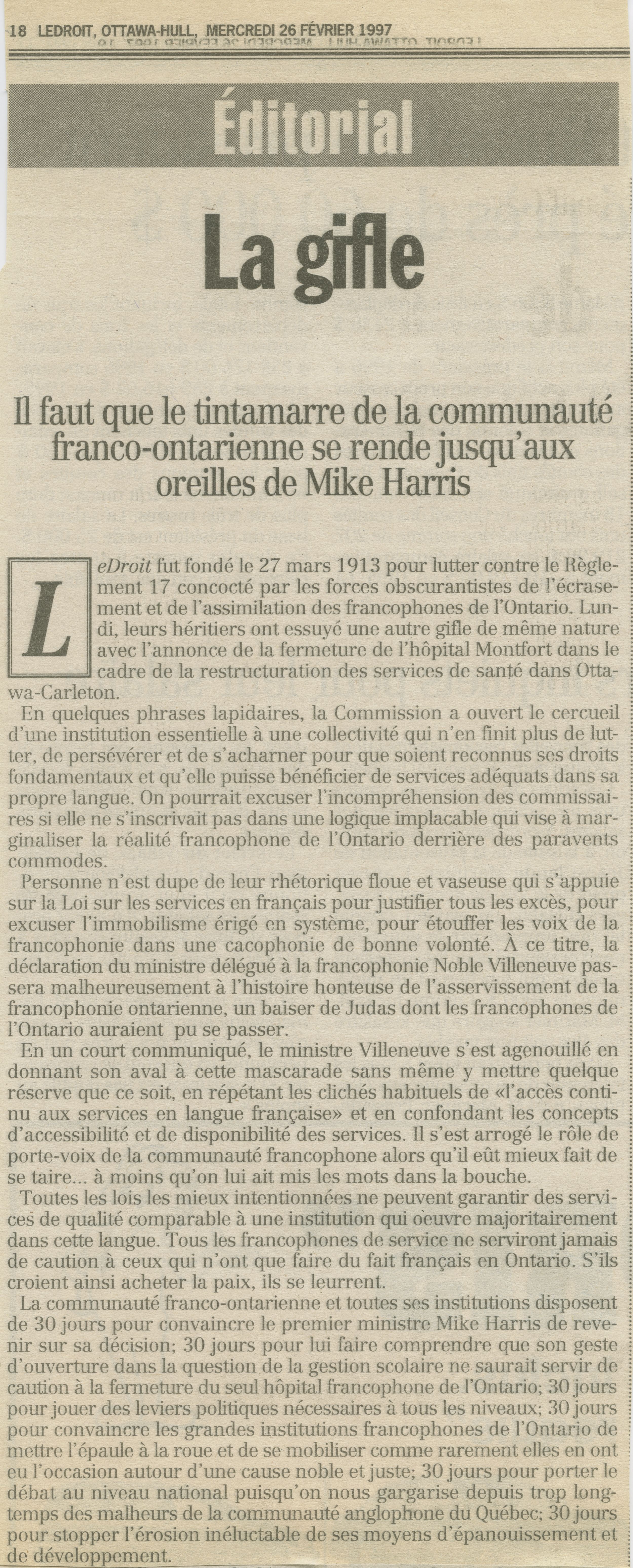 18 LEDROIT, OTTAWA-HULL, MERCREDI 26 FÉVRIER 1997

Éditorial

La gifle

Il faut que le tintamarre de la communauté franco-ontarienne se rende jusqu'aux oreilles de Mike Harris

LeDroit fut fondé le 27 mars 1913 pour lutter contre le Règlement 17 concocté par les forces obscurantistes de l'écrasement et de l'assimilation des francophones de l'Ontario. Lundi, leurs héritiers ont essuyé une autre gifle de même nature avec l'annonce de la fermeture de l'hôpital Montfort dans le cadre de la restructuration des services de santé dans Ottawa-Carleton.

En quelques phrases lapidaires, la Commission a ouvert le cercueil d'une institution essentielle à une collectivité qui n'en finit plus de lutter, de persévérer et de s'acharner pour que soient reconnus ses droits fondamentaux et qu'elle puisse bénéficier de services adéquats dans sa propre langue. On pourrait excuser l'incompréhension des commissaires si elle ne s'inscrivait pas dans une logique implacable qui vise à marginaliser la réalité francophone de l'Ontario derrière des paravents commodes.

Personne n'est dupe de leur rhétorique floue et vaseuse qui s'appuie sur la Loi sur les services en français pour justifier tous les excès, pour excuser l'immobilisme érigé en système, pour étouffer les voix de la francophonie dans une cacophonie de bonne volonté. À ce titre, la déclaration du ministre délégué à la francophonie Noble Villeneuve passera malheureusement à l'histoire honteuse de l'asservissement de la francophonie ontarienne, un baiser de Judas dont les francophones de l'Ontario auraient pu se passer.

En un court communiqué, le ministre Villeneuve s'est agenouillé en donnant son aval à cette mascarade sans même y mettre quelque réserve que ce soit, en répétant les clichés habituels de «l'accès continu aux services en langue française» et en confondant les concepts d'accessibilité et de disponibilité des services. Il s'est arrogé le rôle de porte-voix de la communauté francophone alors qu'il eût mieux fait de se taire... à moins qu'on lui ait mis les mots dans la bouche.

Toutes les lois les mieux intentionnées ne peuvent garantir des services de qualité comparable à une institution qui oeuvre majoritairement dans cette langue. Tous les francophones de service ne serviront jamais de caution à ceux qui n'ont que faire du fait français en Ontario. S'ils croient ainsi acheter la paix, ils se leurrent.

La communauté franco-ontarienne et toutes ses institutions disposent de 30 jours pour convaincre le premier ministre Mike Harris de revenir sur sa décision; 30 jours pour lui faire comprendre que son geste d'ouverture dans la question de la gestion scolaire ne saurait servir de caution à la fermeture du seul hôpital francophone de l'Ontario; 30 jours pour jouer des leviers politiques nécessaires à tous les niveaux; 30 jours pour convaincre les grandes institutions francophones de l'Ontario de mettre l'épaule à la roue et de se mobiliser comme rarement elles en ont eu l'occasion autour d'une cause noble et juste; 30 jours pour porter le débat au niveau national puisqu'on nous gargarise depuis trop longtemps des malheurs de la communauté anglophone du Québec; 30 jours pour stopper l'érosion inéluctable de ses moyens d'épanouissement et de développement.